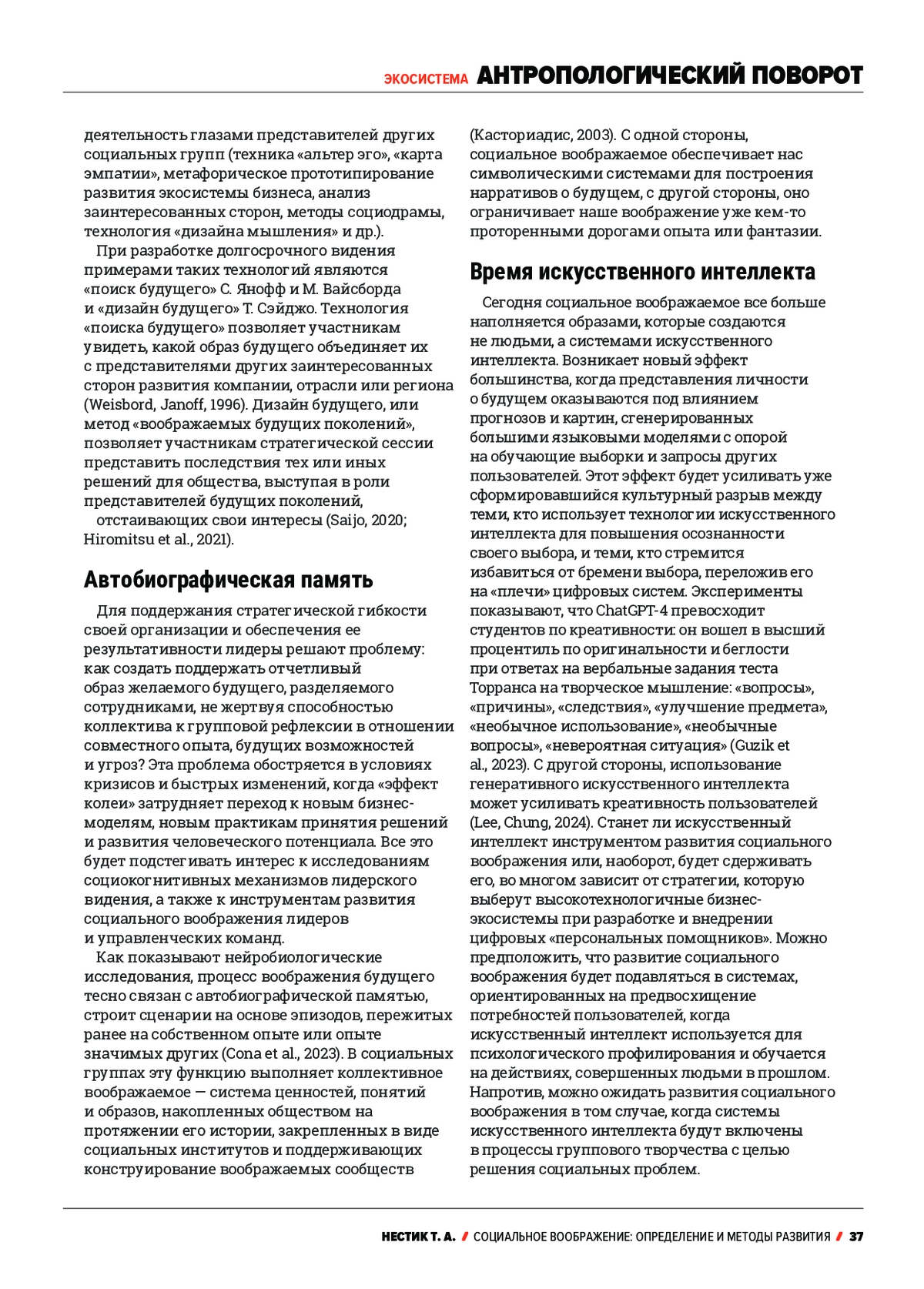 ЭКОСИСТЕМА АНТРОПОЛОГИЧЕСКИЙ ПОВОРОТ

деятельность глазами представителей других социальных групп (техника «альтер эго», «карта эмпатии», метафорическое прототипирование развития экосистемы бизнеса, анализ заинтересованных сторон, методы социодрамы, технология «дизайна мышления» и др.).

При разработке долгосрочного видения примерами таких технологий являются «поиск будущего» С. Янофф и М. Вайсборда и «дизайн будущего» Т. Сэйджо. Технология «поиска будущего» позволяет участникам увидеть, какой образ будущего объединяет их с представителями других заинтересованных сторон развития компании, отрасли или региона (Weisbord, Janoff, 1996). Дизайн будущего, или метод «воображаемых будущих поколений», позволяет участникам стратегической сессии представить последствия тех или иных решений для общества, выступая в роли представителей будущих поколений, отстаивающих свои интересы (Saijo, 2020; Hiromitsu et al., 2021).

Автобиографическая память

Для поддержания стратегической гибкости своей организации и обеспечения ее результативности лидеры решают проблему: как создать поддержать отчетливый образ желаемого будущего, разделяемого сотрудниками, не жертвуя способностью коллектива к групповой рефлексии в отношении совместного опыта, будущих возможностей и угроз? Эта проблема обостряется в условиях кризисов и быстрых изменений, когда «эффект колеи» затрудняет переход к новым бизнес-моделям, новым практикам принятия решений и развития человеческого потенциала. Все это будет подстегивать интерес к исследованиям социокогнитивных механизмов лидерского видения, а также к инструментам развития социального воображения лидеров и управленческих команд.

Как показывают нейробиологические исследования, процесс воображения будущего тесно связан с автобиографической памятью, строит сценарии на основе эпизодов, пережитых ранее на собственном опыте или опыте значимых других (Cona et al., 2023). В социальных группах эту функцию выполняет коллективное воображаемое — система ценностей, понятий и образов, накопленных обществом на протяжении его истории, закрепленных в виде социальных институтов и поддерживающих конструирование воображаемых сообществ

(Касториадис, 2003). С одной стороны, социальное воображаемое обеспечивает нас символическими системами для построения нарративов о будущем, с другой стороны, оно ограничивает наше воображение уже кем-то проторенными дорогами опыта или фантазии.

Время искусственного интеллекта

Сегодня социальное воображаемое все больше наполняется образами, которые создаются не людьми, а системами искусственного интеллекта. Возникает новый эффект большинства, когда представления личности о будущем оказываются под влиянием прогнозов и картин, сгенерированных большими языковыми моделями с опорой на обучающие выборки и запросы других пользователей. Этот эффект будет усиливать уже сформировавшийся культурный разрыв между теми, кто использует технологии искусственного интеллекта для повышения осознанности своего выбора, и теми, кто стремится избавиться от бремени выбора, переложив его на «плечи» цифровых систем. Эксперименты показывают, что ChatGPT-4 превосходит студентов по креативности: он вошел в высший процентиль по оригинальности и беглости при ответах на вербальные задания теста Торранса на творческое мышление: «вопросы», «причины», «следствия», «улучшение предмета», «необычное использование», «необычные вопросы», «невероятная ситуация» (Guzik et al., 2023). С другой стороны, использование генеративного искусственного интеллекта может усиливать креативность пользователей (Lee, Chung, 2024). Станет ли искусственный интеллект инструментом развития социального воображения или, наоборот, будет сдерживать его, во многом зависит от стратегии, которую выберут высокотехнологичные бизнес-экосистемы при разработке и внедрении цифровых «персональных помощников». Можно предположить, что развитие социального воображения будет подавляться в системах, ориентированных на предвосхищение потребностей пользователей, когда искусственный интеллект используется для психологического профилирования и обучается на действиях, совершенных людьми в прошлом. Напротив, можно ожидать развития социального воображения в том случае, когда системы искусственного интеллекта будут включены в процессы группового творчества с целью решения социальных проблем.

НЕСТИК Т. А. / СОЦИАЛЬНОЕ ВООБРАЖЕНИЕ: ОПРЕДЕЛЕНИЕ И МЕТОДЫ РАЗВИТИЯ / 37